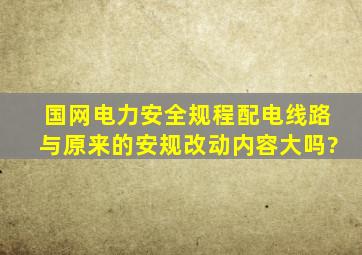 国网电力安全规程配电线路与原来的安规改动内容大吗?